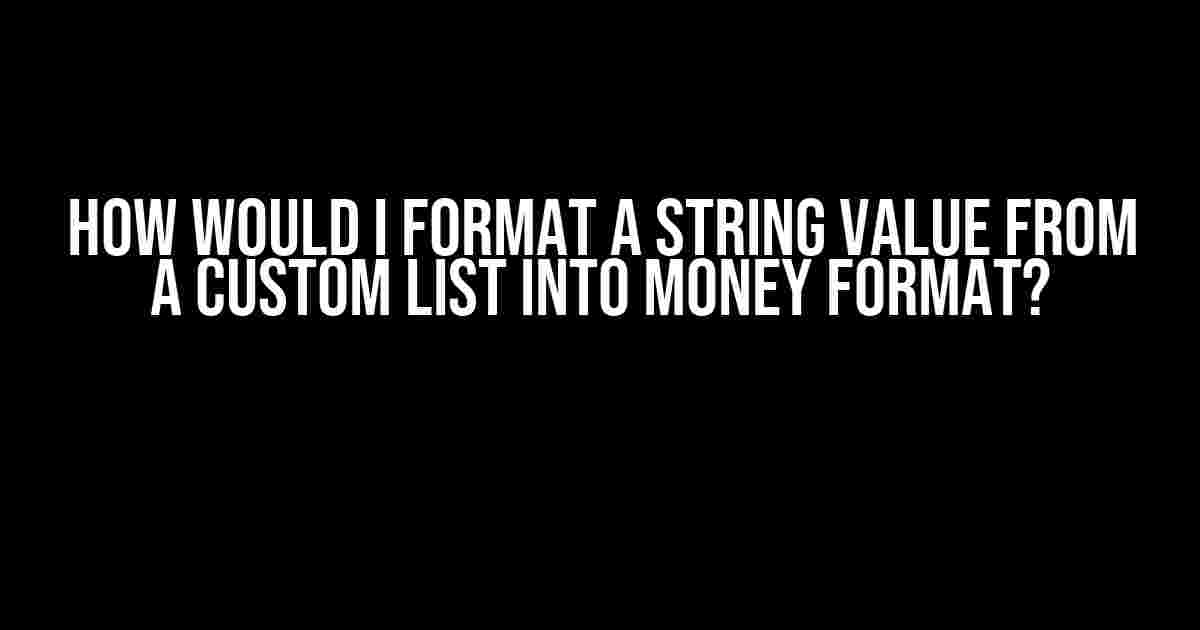 HOW WOULD I FORMAT A STRING VALUE FROM A CUSTOM LIST INTO MONEY FORMAT?